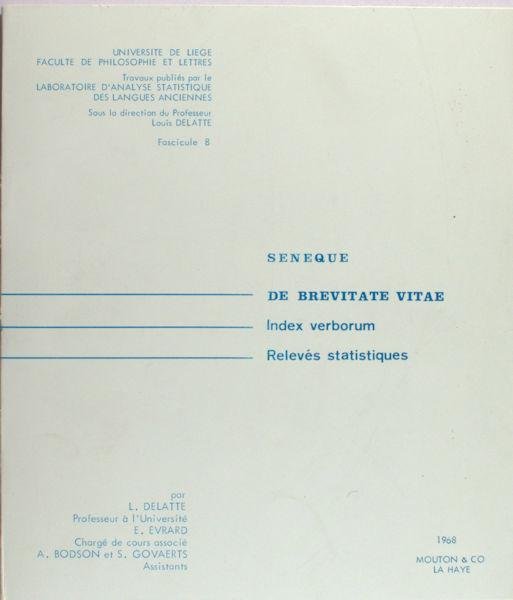 UNIVERSITE DE LIEGE
FACULTE DE PHILOSOPHIE ET LETTRES

Travaux publiés par le
LABORATOIRE D'ANALYSE STATISTIQUE
DES LANGUES ANCIENNES

Sous la direction du Professeur
Louis DELATTE

Fascicule 8

SENEQUE

DE BREVITATE VITAE

Index verborum

Relevés statistiques

par
L. DELATTE
Professeur à l'Université
E. EVRARD
Chargé de cours associé
A. BODSON et S. GOVAERTS
Assistants

1968

MOUTON & CO
LA HAYE